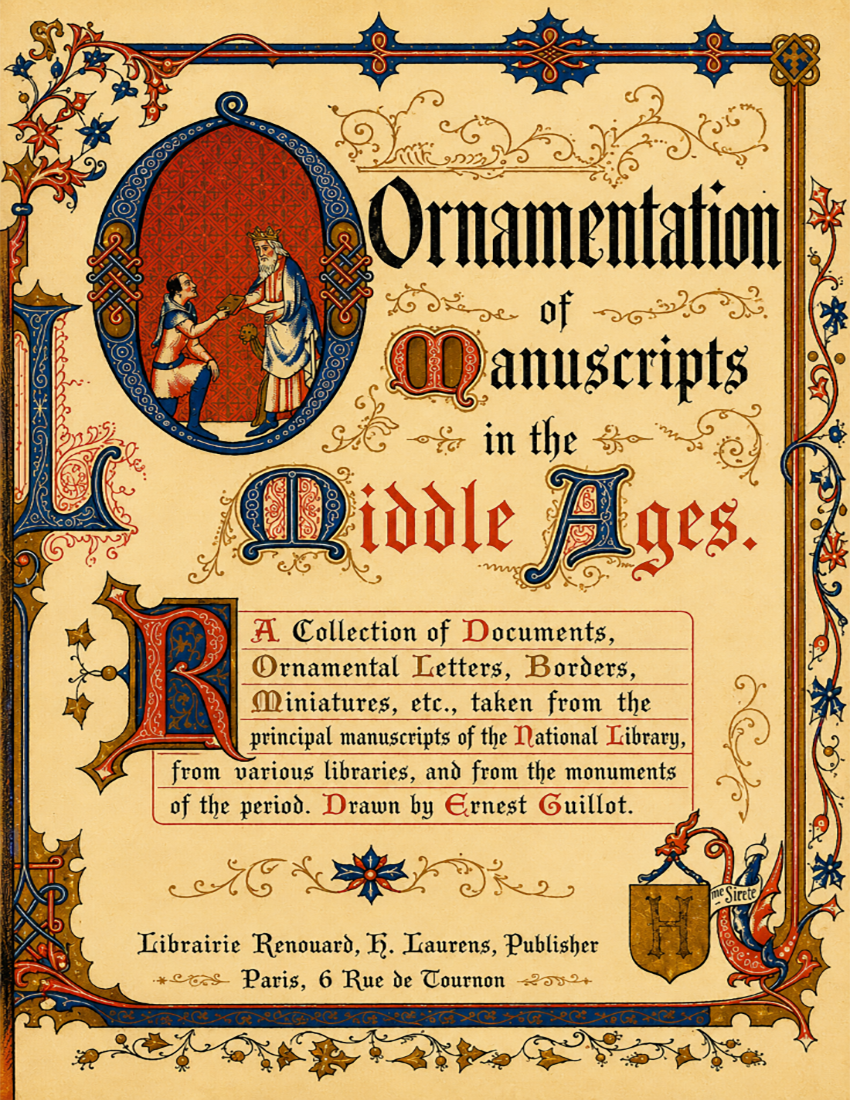 Ornamentation of Manuscripts in the Middle Ages.

A Collection of Documents, Ornamental Letters, Borders, Miniatures, etc., taken from the principal manuscripts of the National Library, from various libraries, and from the monuments of the period. Drawn by Ernest Guillot.

H

me Sirete

Librairie Renouard, H. Laurens, Publisher
Paris, 6 Rue de Tournon